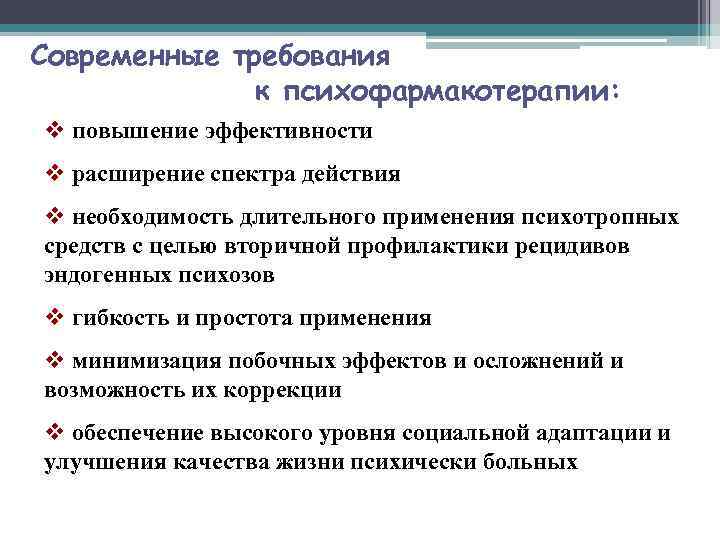 Современные требования к психофармакотерапии:

❖ повышение эффективности

❖ расширение спектра действия

❖ необходимость длительного применения психотропных средств с целью вторичной профилактики рецидивов эндогенных психозов

❖ гибкость и простота применения

❖ минимизация побочных эффектов и осложнений и возможность их коррекции

❖ обеспечение высокого уровня социальной адаптации и улучшения качества жизни психически больных